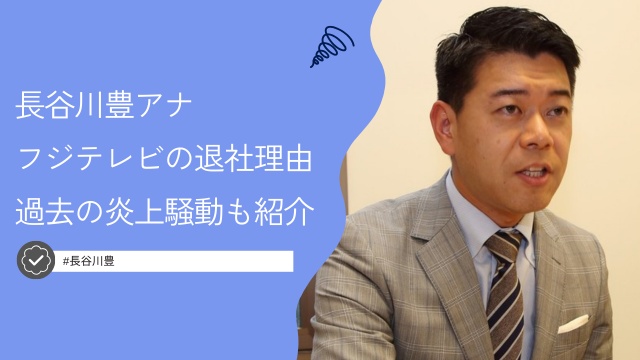 長谷川豊アナ
フジテレビの退社理由
過去の炎上騒動も紹介

#長谷川豊